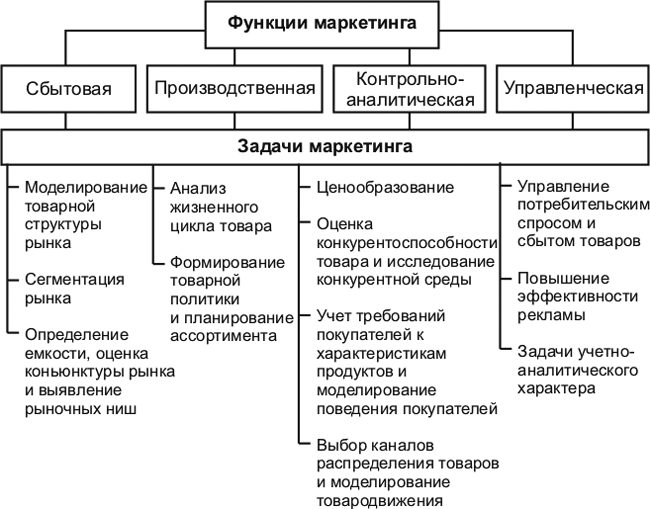 Функции маркетинга

Сбытовая

Производственная

Контрольно-аналитическая

Управленческая

Задачи маркетинга

Моделирование товарной структуры рынка

Сегментация рынка

Определение емкости, оценка коньюнктуры рынка и выявление рыночных ниш

Анализ жизненного цикла товара

Формирование товарной политики и планирование ассортимента

Ценообразование

Оценка конкурентоспособности товара и исследование конкурентной среды

Учет требований покупателей к характеристикам продуктов и моделирование поведения покупателей

Выбор каналов распределения товаров и моделирование товародвижения

Управление потребительским спросом и сбытом товаров

Повышение эффективности рекламы

Задачи учетно-аналитического характера